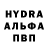 HYDRA
АЛЬФА
ПВП